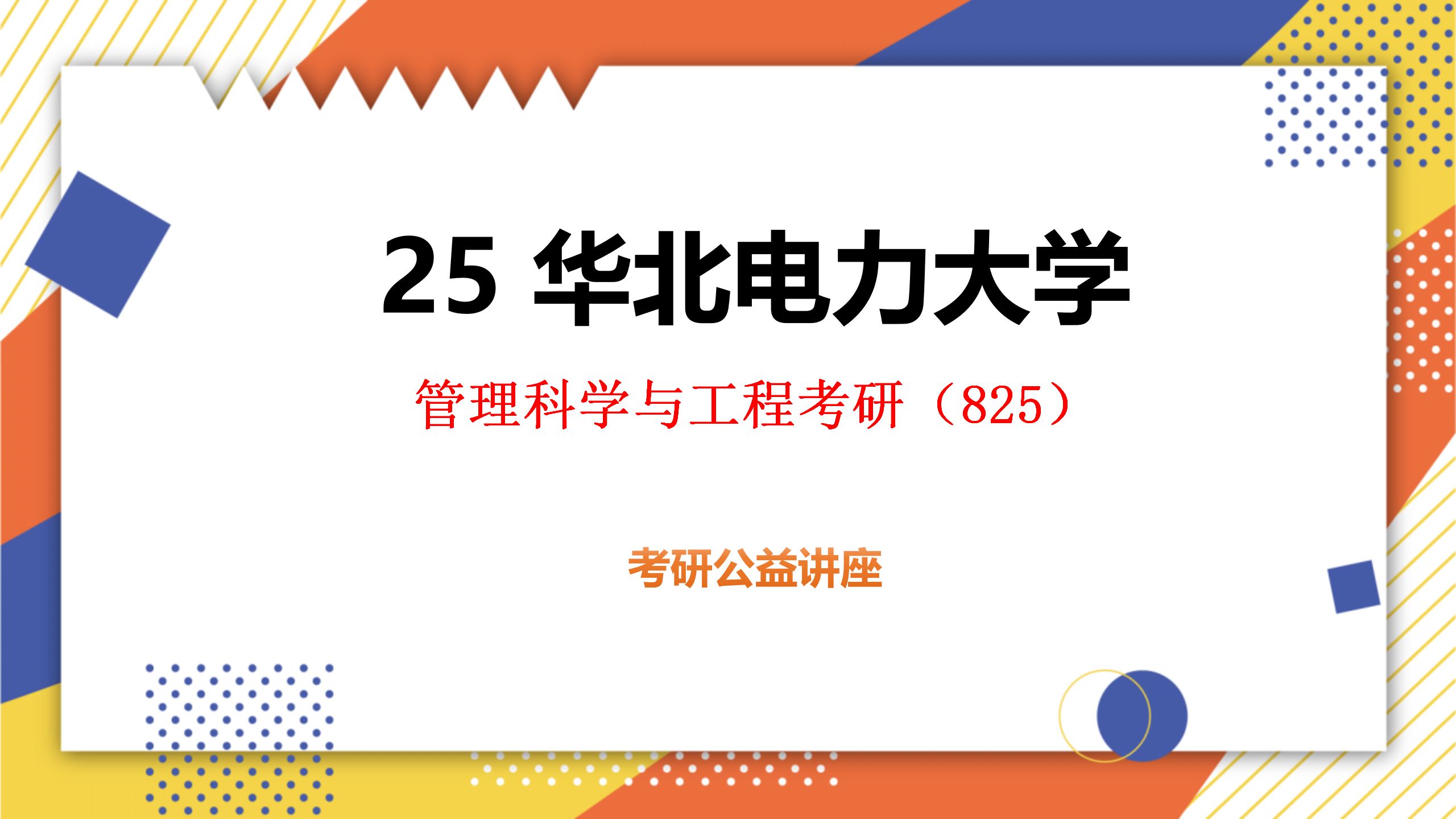 25 华北电力大学

管理科学与工程考研（825）

考研公益讲座